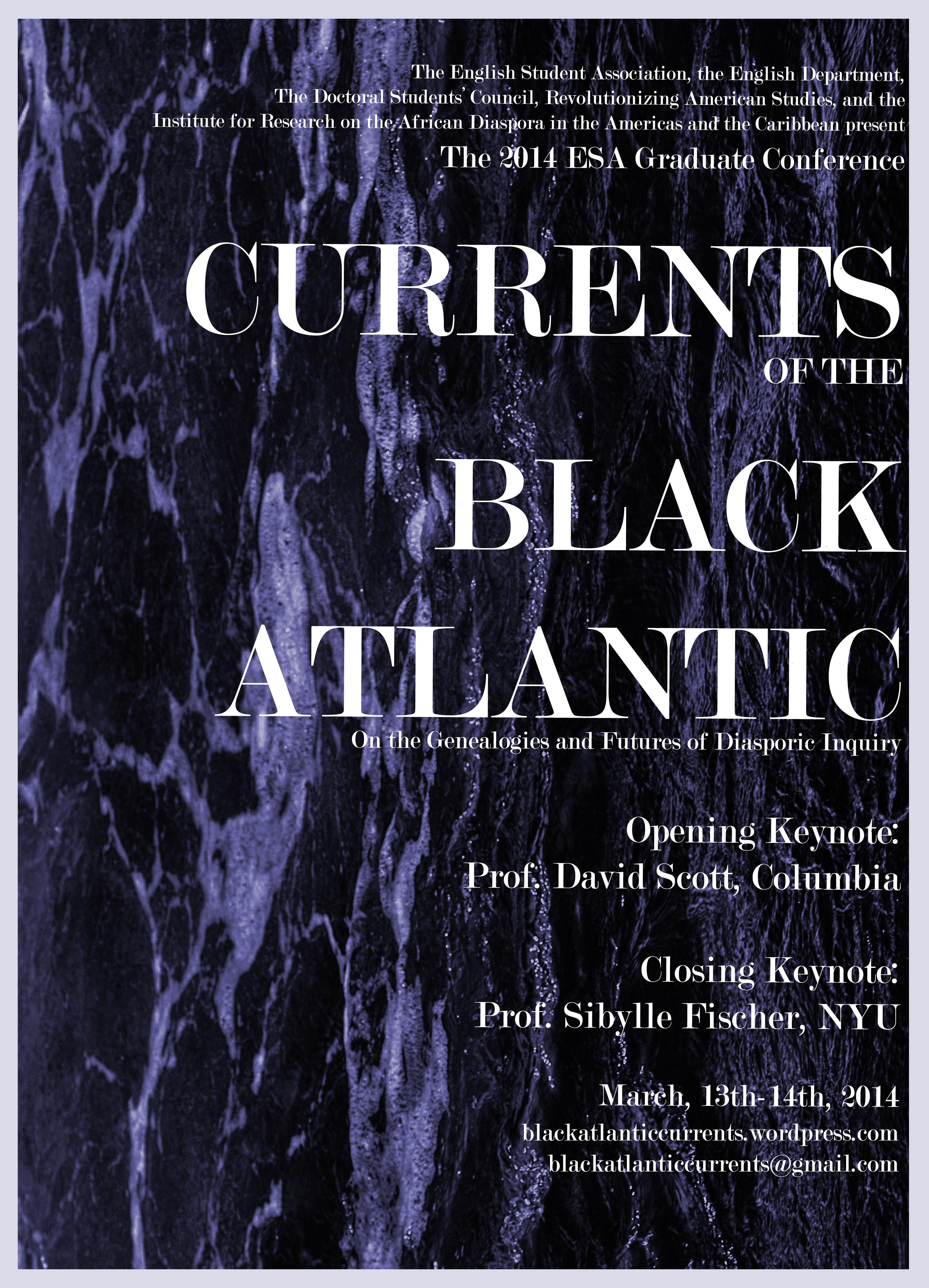 The English Student Association, the English Department, The Doctoral Students' Council, Revolutionizing American Studies, and the Institute for Research on the African Diaspora in the Americas and the Caribbean present

The 2014 ESA Graduate Conference

CURRENTS
OF THE
BLACK
ATLANTIC

On the Genealogies and Futures of Diasporic Inquiry

Opening Keynote:
Prof. David Scott, Columbia

Closing Keynote:
Prof. Sibylle Fischer, NYU

March, 13th-14th, 2014
blackatlanticcurrents.wordpress.com
blackatlanticcurrents@gmail.com